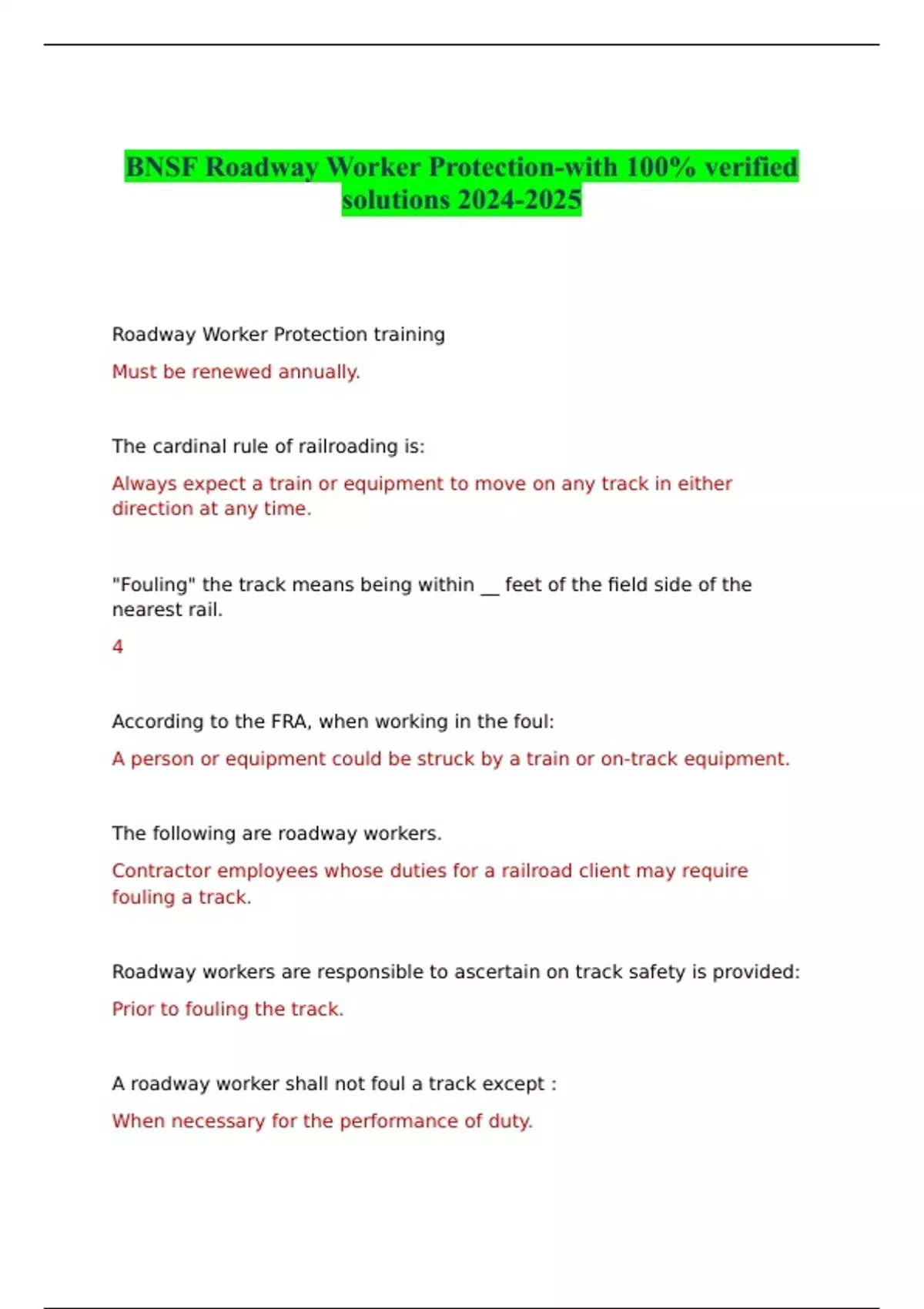 BNSF Roadway Worker Protection-with 100% verified solutions 2024-2025

Roadway Worker Protection training

Must be renewed annually.

The cardinal rule of railroading is:

Always expect a train or equipment to move on any track in either direction at any time.

"Fouling" the track means being within __ feet of the field side of the nearest rail.

4

According to the FRA, when working in the foul:

A person or equipment could be struck by a train or on-track equipment.

The following are roadway workers.

Contractor employees whose duties for a railroad client may require fouling a track.

Roadway workers are responsible to ascertain on track safety is provided:

Prior to fouling the track.

A roadway worker shall not foul a track except :

When necessary for the performance of duty.